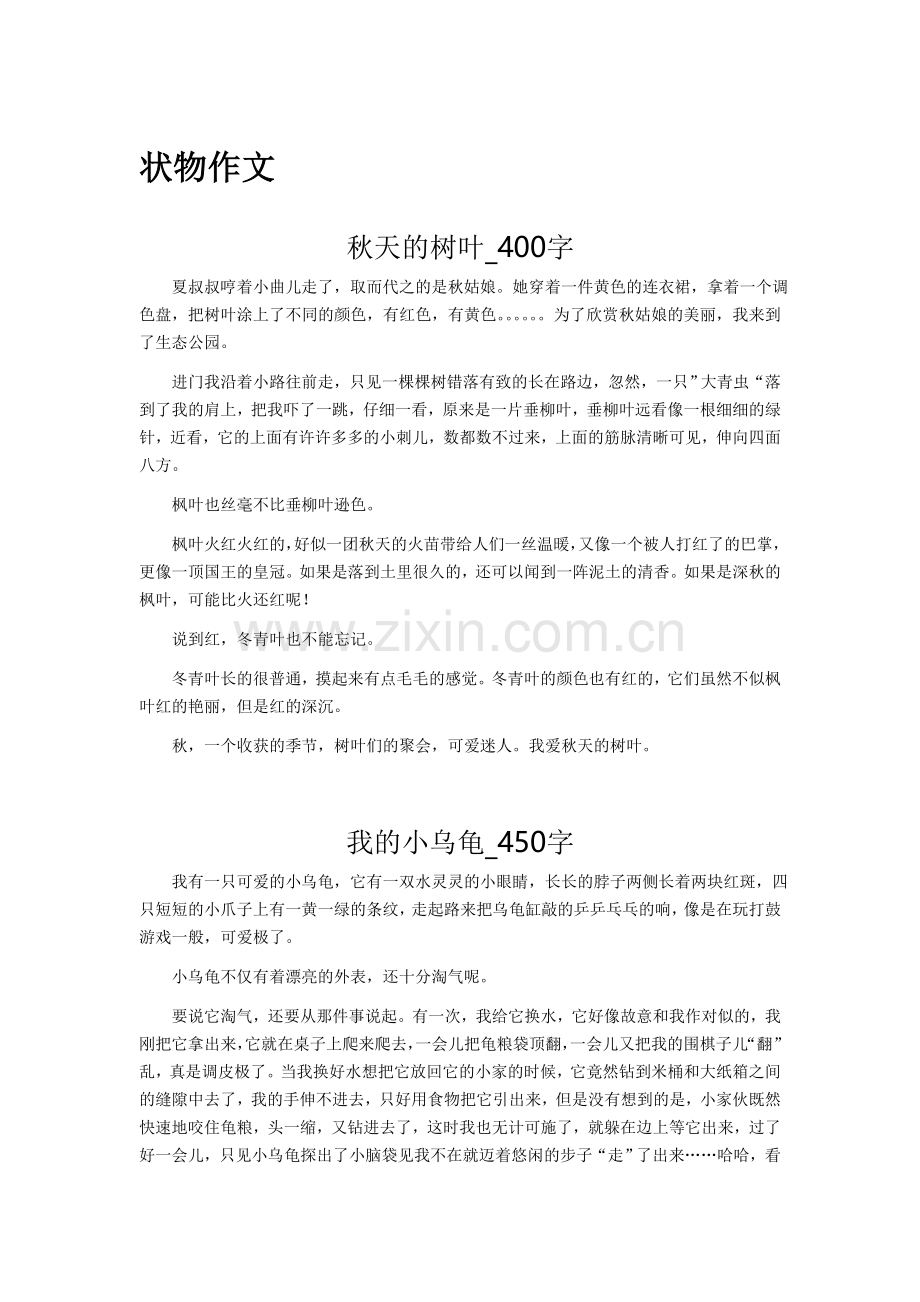 状物作文

秋天的树叶_400字

夏叔叔哼着小曲儿走了，取而代之的是秋姑娘。她穿着一件黄色的连衣裙，拿着一个调色盘，把树叶涂上了不同的颜色，有红色，有黄色。。。。。。为了欣赏秋姑娘的美丽，我来到了生态公园。

进门我沿着小路往前走，只见一棵棵树错落有致的长在路边，忽然，一只”大青虫“落到了我的肩上，把我吓了一跳，仔细一看，原来是一片垂柳叶，垂柳叶远看像一根细细的绿针，近看，它的上面有许许多多的小刺儿，数都数不过来，上面的筋脉清晰可见，伸向四面八方。

枫叶也丝毫不比垂柳叶逊色。

枫叶火红火红的，好似一团秋天的火苗带给人们一丝温暖，又像一个被人打红了的巴掌，更像一顶国王的皇冠。如果是落到土里很久的，还可以闻到一阵泥土的清香。如果是深秋的枫叶，可能比火还红呢！

说到红，冬青叶也不能忘记。

冬青叶长的很普通，摸起来有点毛毛的感觉。冬青叶的颜色也有红的，它们虽然不似枫叶红的艳丽，但是红的深沉。

秋，一个收获的季节，树叶们的聚会，可爱迷人。我爱秋天的树叶。

www.zixin.com.cn

我的小乌龟_450字

我有一只可爱的小乌龟，它有一双水灵灵的小眼睛，长长的脖子两侧长着两块红斑，四只短短的小爪子上有一黄一绿的条纹，走起路来把乌龟缸敲的乒乒乓乓的响，像是在玩打鼓游戏一般，可爱极了。

小乌龟不仅有着漂亮的外表，还十分淘气呢。

要说它淘气，还要从那件事说起。有一次，我给它换水，它好像故意和我作对似的，我刚把它拿出来，它就在桌子上爬来爬去，一会儿把龟粮袋顶翻，一会儿又把我的围棋子儿“翻”乱，真是调皮极了。当我换好水想把它放回它的小家的时候，它竟然钻到米桶和大纸箱之间的缝隙中去了，我的手伸不进去，只好用食物把它引出来，但是没有想到的是，小家伙既然快速地咬住龟粮，头一缩，又钻进去了，这时我也无计可施了，就躲在边上等它出来，过了好一会儿，只见小乌龟探出了小脑袋见我不在就迈着悠闲的步子“走”了出来……哈哈，看